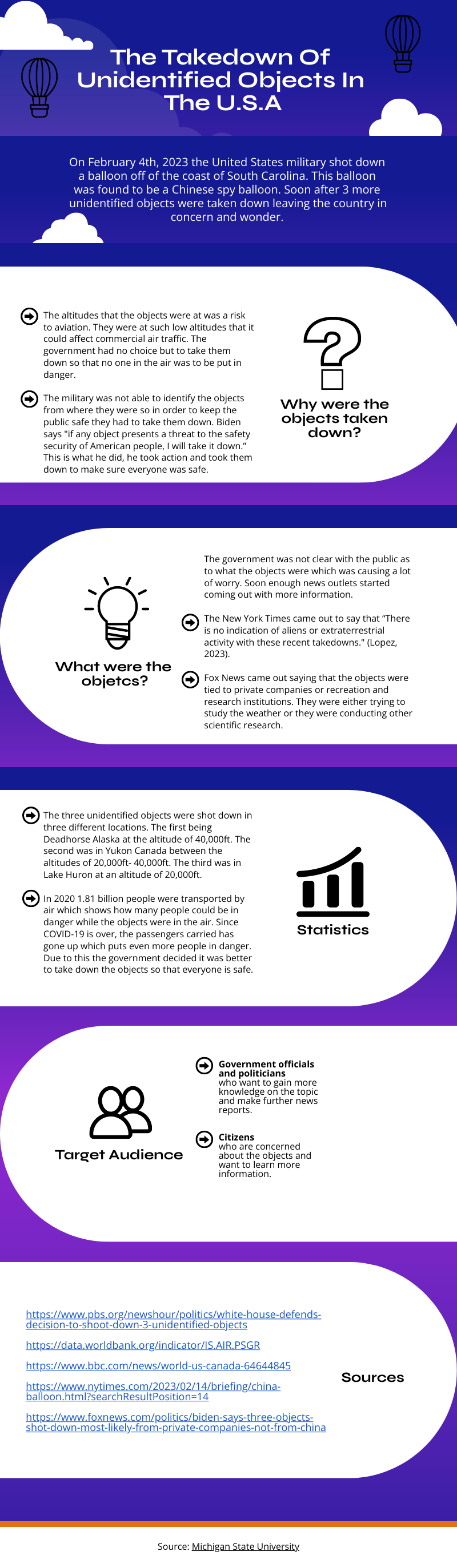 The Takedown Of Unidentified Objects In The U.S.A

On February 4th, 2023 the United States military shot down a balloon off of the coast of South Carolina. This balloon was found to be a Chinese spy balloon. Soon after 3 more unidentified objects were taken down leaving the country in concern and wonder.

The altitudes that the objects were at was a risk to aviation. They were at such low altitudes that it could affect commercial air traffic. The government had no choice but to take them down so that no one in the air was to be put in danger.

The military was not able to identify the objects from where they were so in order to keep the public safe they had to take them down. Biden says "if any object presents a threat to the safety security of American people, I will take it down." This is what he did, he took action and took them down to make sure everyone was safe.

Why were the objects taken down?

What were the objetcs?

The government was not clear with the public as to what the objects were which was causing a lot of worry. Soon enough news outlets started coming out with more information.

The New York Times came out to say that "There is no indication of aliens or extraterrestrial activity with these recent takedowns." (Lopez, 2023).

Fox News came out saying that the objects were tied to private companies or recreation and research institutions. They were either trying to study the weather or they were conducting other scientific research.

The three unidentified objects were shot down in three different locations. The first being Deadhorse Alaska at the altitude of 40,000ft. The second was in Yukon Canada between the altitudes of 20,000ft- 40,000ft. The third was in Lake Huron at an altitude of 20,000ft.

In 2020 1.81 billion people were transported by air which shows how many people could be in danger while the objects were in the air. Since COVID-19 is over, the passengers carried has gone up which puts even more people in danger. Due to this the government decided it was better to take down the objects so that everyone is safe.

Statistics

Target Audience

Government officials and politicians who want to gain more knowledge on the topic and make further news reports.

Citizens who are concerned about the objects and want to learn more information.

https://www.pbs.org/newshour/politics/white-house-defends-decision-to-shoot-down-3-unidentified-objects

https://data.worldbank.org/indicator/IS.AIR.PSGR

https://www.bbc.com/news/world-us-canada-64644845

https://www.nytimes.com/2023/02/14/briefing/china-balloon.html?searchResultPosition=14

https://www.foxnews.com/politics/biden-says-three-objects-shot-down-most-likely-from-private-companies-not-from-china

Sources

Source: Michigan State University